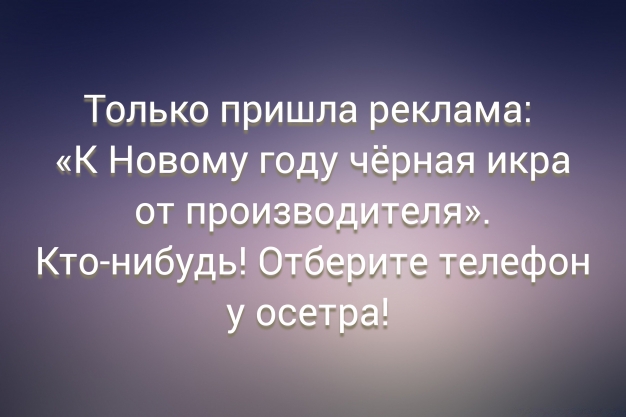 Только пришла реклама: «К Новому году чёрная икра от производителя». Кто-нибудь! Отберите телефон у осетра!